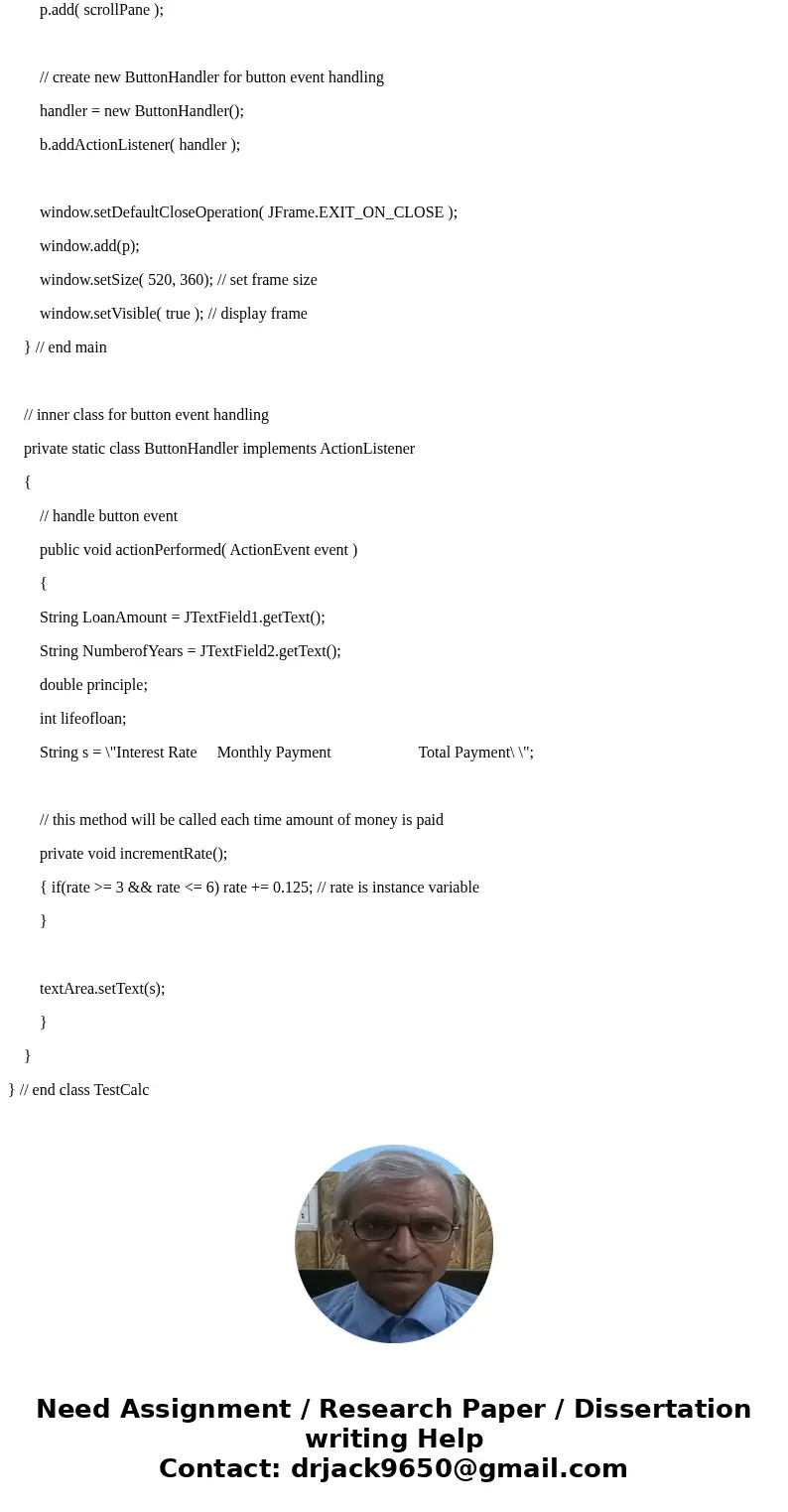 p.add( scrollPane );

// create new ButtonHandler for button event handling

handler = new ButtonHandler();

b.addActionListener( handler );

window.setDefaultCloseOperation( JFrame.EXIT_ON_CLOSE );

window.add(p);

window.setSize( 520, 360); // set frame size

window.setVisible( true ); // display frame

} // end main

// inner class for button event handling

private static class ButtonHandler implements ActionListener

{

// handle button event

public void actionPerformed( ActionEvent event )

{

String LoanAmount = JTextField1.getText();

String NumberofYears = JTextField2.getText();

double principle;

int lifeofloan;

String s = \"Interest Rate     Monthly Payment                    Total Payment\ \";

// this method will be called each time amount of money is paid

private void incrementRate();

{ if(rate >= 3 && rate <= 6) rate += 0.125; // rate is instance variable

}

textArea.setText(s);

}

}

} // end class TestCalc

Need Assignment / Research Paper / Dissertation writing Help
Contact: drjack9650@gmail.com